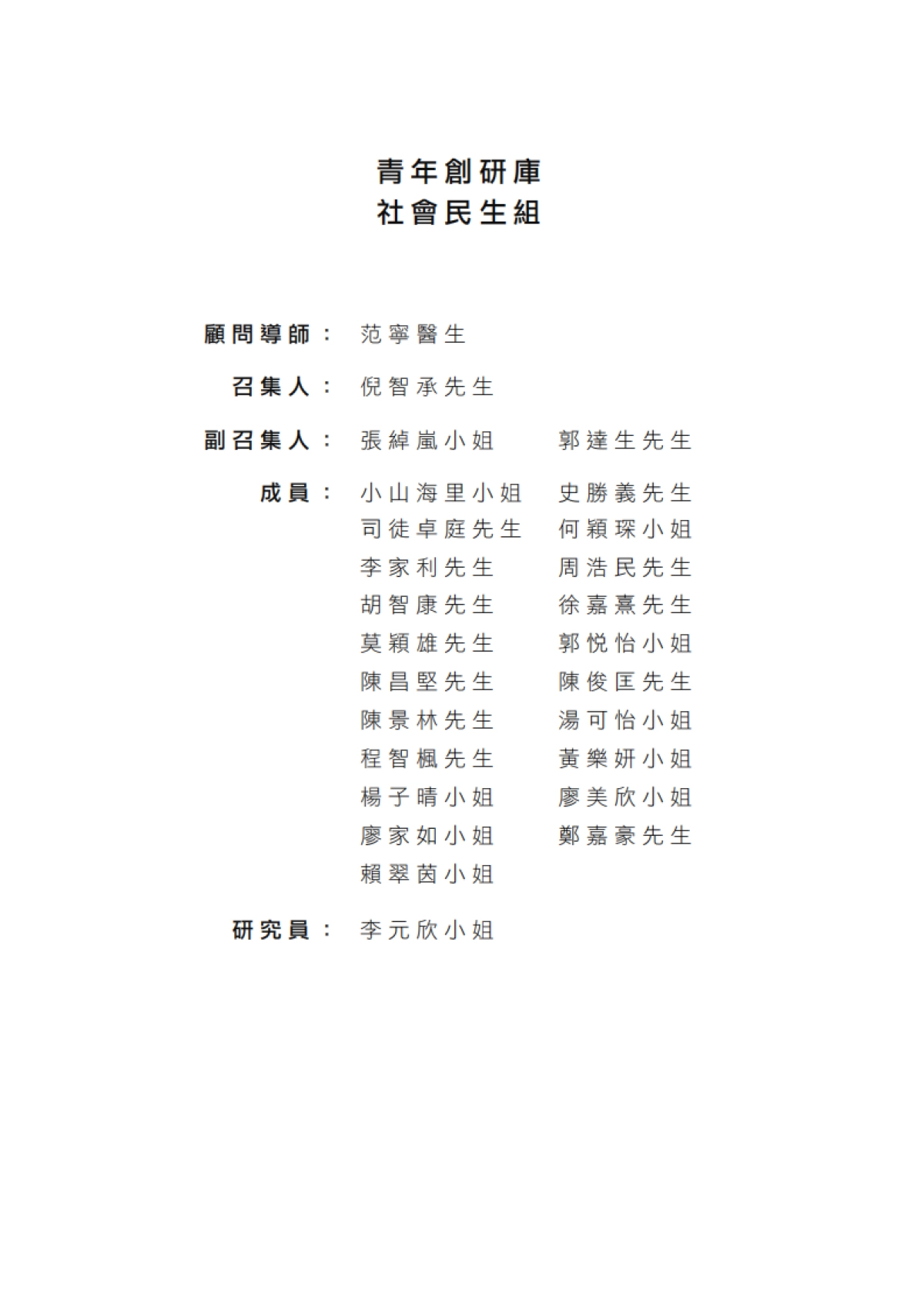 青年創研庫
社會民生組

顧問導師： 范寧醫生

召集人： 倪智承先生

副召集人： 張綽嵐小姐 郭達生先生

成員： 小山海里小姐 史勝義先生
司徒卓庭先生 何穎琛小姐
李家利先生 周浩民先生
胡智康先生 徐嘉熹先生
莫穎雄先生 郭悅怡小姐
陳昌堅先生 陳俊匡先生
陳景林先生 湯可怡小姐
程智楓先生 黃樂妍小姐
楊子晴小姐 廖美欣小姐
廖家如小姐 鄭嘉豪先生
賴翠茵小姐

研究員： 李元欣小姐